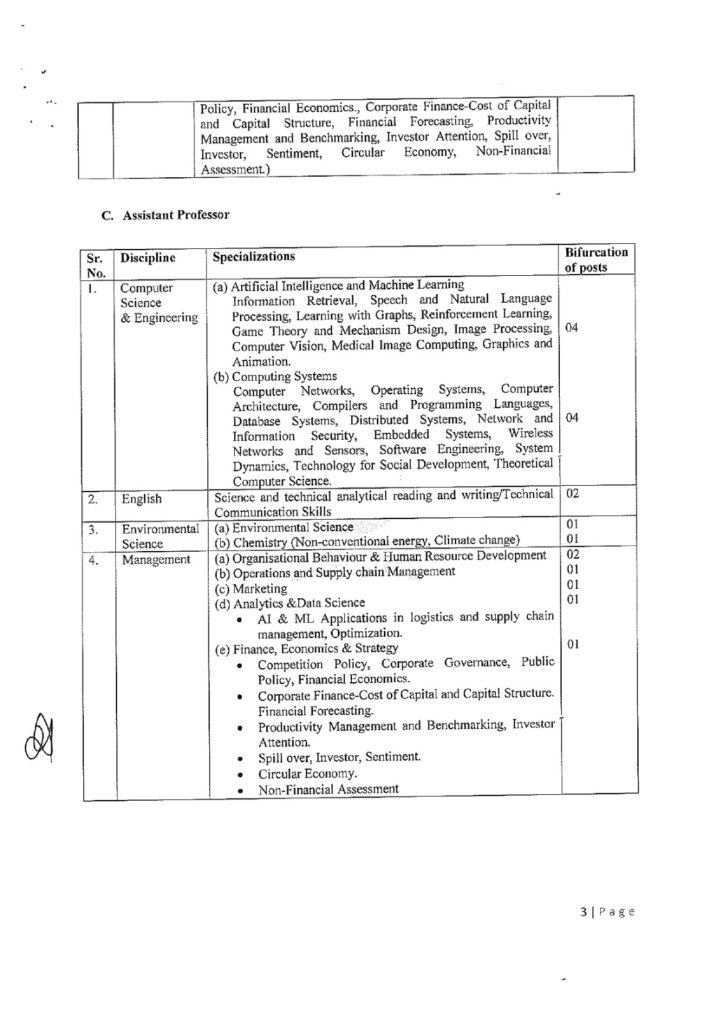 | | | Policy, Financial Economics., Corporate Finance-Cost of Capital and Capital Structure, Financial Forecasting, Productivity Management and Benchmarking, Investor Attention, Spill over, Investor, Sentiment, Circular Economy, Non-Financial Assessment.) | |
|---|---|---|---|

C. Assistant Professor

| Sr. No. | Discipline | Specializations | Bifurcation of posts |
|---|---|---|---|
| 1. | Computer Science & Engineering | (a) Artificial Intelligence and Machine Learning Information Retrieval, Speech and Natural Language Processing, Learning with Graphs, Reinforcement Learning, Game Theory and Mechanism Design, Image Processing, Computer Vision, Medical Image Computing, Graphics and Animation. (b) Computing Systems Computer Networks, Operating Systems, Computer Architecture, Compilers and Programming Languages, Database Systems, Distributed Systems, Network and Information Security, Embedded Systems, Wireless Networks and Sensors, Software Engineering, System Dynamics, Technology for Social Development, Theoretical Computer Science. | 04 04 |
| 2. | English | Science and technical analytical reading and writing/Technical Communication Skills | 02 |
| 3. | Environmental Science | (a) Environmental Science (b) Chemistry (Non-conventional energy, Climate change) | 01 01 |
| 4. | Management | (a) Organisational Behaviour & Human Resource Development (b) Operations and Supply chain Management (c) Marketing (d) Analytics &Data Science • AI & ML Applications in logistics and supply chain management, Optimization. (e) Finance, Economics & Strategy • Competition Policy, Corporate Governance, Public Policy, Financial Economics. • Corporate Finance-Cost of Capital and Capital Structure. Financial Forecasting. • Productivity Management and Benchmarking, Investor Attention. • Spill over, Investor, Sentiment. • Circular Economy. • Non-Financial Assessment | 02 01 01 01 01 |

3 | Page